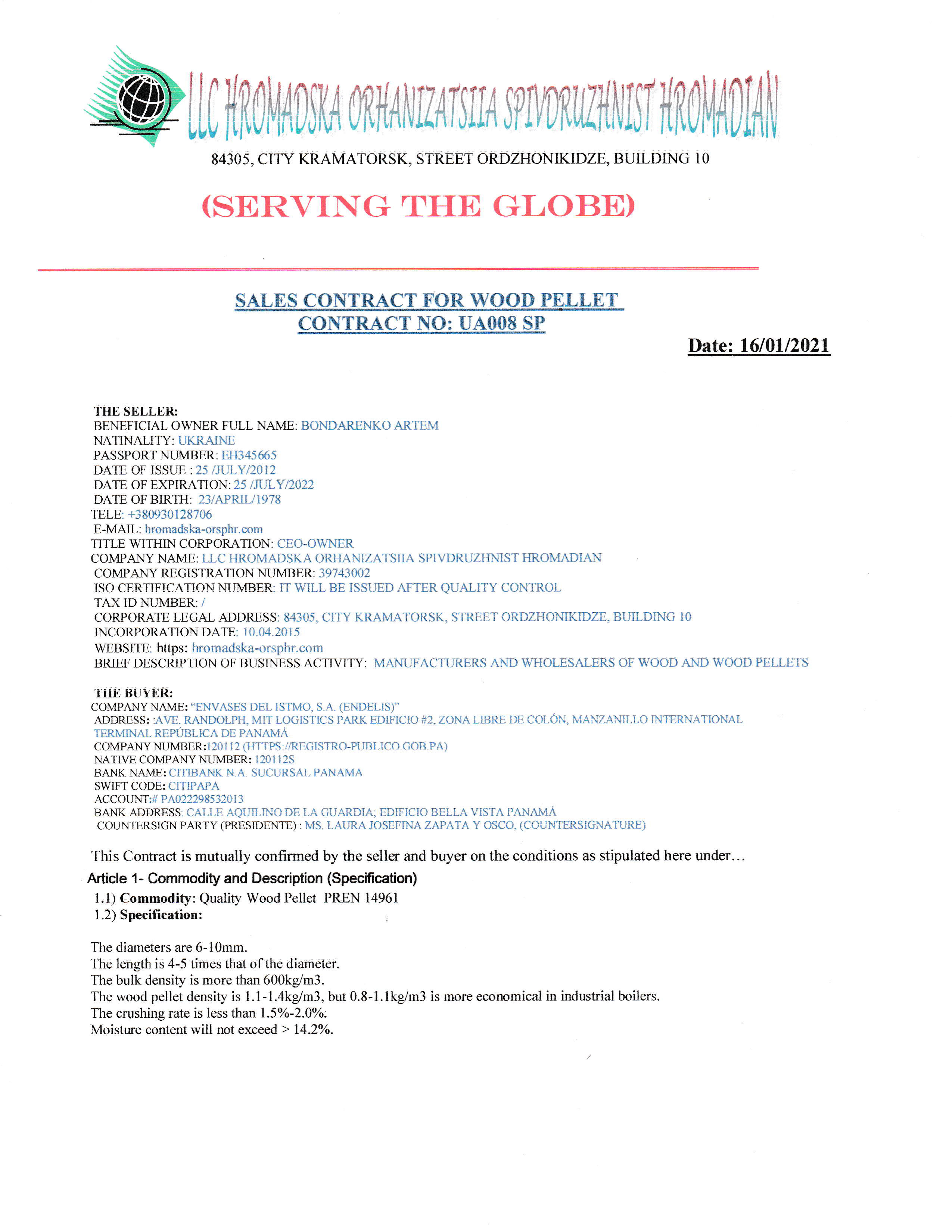 LLC HROMADSKA ORHANIZATSIIA SPIVDRUZHNIST HROMADIAN

84305, CITY KRAMATORSK, STREET ORDZHONIKIDZE, BUILDING 10

(SERVING THE GLOBE)

SALES CONTRACT FOR WOOD PELLET
CONTRACT NO: UA008 SP

Date: 16/01/2021

THE SELLER:
BENEFICIAL OWNER FULL NAME: BONDARENKO ARTEM
NATINALITY: UKRAINE
PASSPORT NUMBER: EH345665
DATE OF ISSUE : 25 /JULY/2012
DATE OF EXPIRATION: 25 /JULY/2022
DATE OF BIRTH: 23/APRIL/1978
TELE: +380930128706
E-MAIL: hromadska-orsphr.com
TITLE WITHIN CORPORATION: CEO-OWNER
COMPANY NAME: LLC HROMADSKA ORHANIZATSIIA SPIVDRUZHNIST HROMADIAN
COMPANY REGISTRATION NUMBER: 39743002
ISO CERTIFICATION NUMBER: IT WILL BE ISSUED AFTER QUALITY CONTROL
TAX ID NUMBER: /
CORPORATE LEGAL ADDRESS: 84305, CITY KRAMATORSK, STREET ORDZHONIKIDZE, BUILDING 10
INCORPORATION DATE: 10.04.2015
WEBSITE: https: hromadska-orsphr.com
BRIEF DESCRIPTION OF BUSINESS ACTIVITY: MANUFACTURERS AND WHOLESALERS OF WOOD AND WOOD PELLETS

THE BUYER:
COMPANY NAME: "ENVASES DEL ISTMO, S.A. (ENDELIS)"
ADDRESS: :AVE. RANDOLPH, MIT LOGISTICS PARK EDIFICIO #2, ZONA LIBRE DE COLÓN, MANZANILLO INTERNATIONAL TERMINAL REPÚBLICA DE PANAMÁ
COMPANY NUMBER:120112 (HTTPS://REGISTRO-PUBLICO.GOB.PA)
NATIVE COMPANY NUMBER: 120112S
BANK NAME: CITIBANK N.A. SUCURSAL PANAMA
SWIFT CODE: CITIPAPA
ACCOUNT:# PA022298532013
BANK ADDRESS: CALLE AQUILINO DE LA GUARDIA; EDIFICIO BELLA VISTA PANAMÁ
COUNTERSIGN PARTY (PRESIDENTE) : MS. LAURA JOSEFINA ZAPATA Y OSCO, (COUNTERSIGNATURE)

This Contract is mutually confirmed by the seller and buyer on the conditions as stipulated here under…

Article 1- Commodity and Description (Specification)
1.1) Commodity: Quality Wood Pellet PREN 14961
1.2) Specification:

The diameters are 6-10mm.
The length is 4-5 times that of the diameter.
The bulk density is more than 600kg/m3.
The wood pellet density is 1.1-1.4kg/m3, but 0.8-1.1kg/m3 is more economical in industrial boilers.
The crushing rate is less than 1.5%-2.0%.
Moisture content will not exceed > 14.2%.